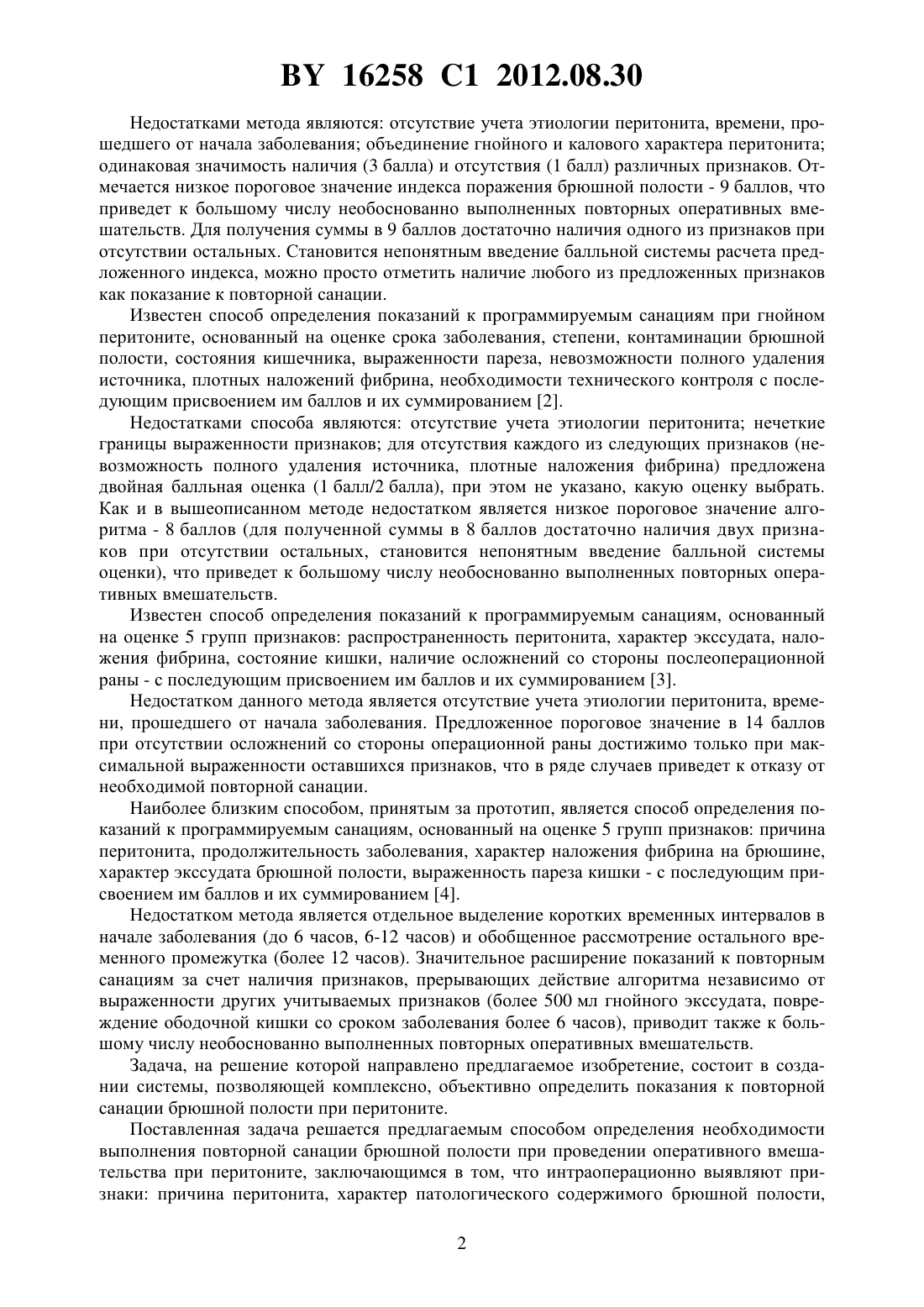 BY 16258 C1 2012.08.30

Недостатками метода являются: отсутствие учета этиологии перитонита, времени, прошедшего от начала заболевания; объединение гнойного и калового характера перитонита; одинаковая значимость наличия (3 балла) и отсутствия (1 балл) различных признаков. Отмечается низкое пороговое значение индекса поражения брюшной полости - 9 баллов, что приведет к большому числу необоснованно выполненных повторных оперативных вмешательств. Для получения суммы в 9 баллов достаточно наличия одного из признаков при отсутствии остальных. Становится непонятным введение балльной системы расчета предложенного индекса, можно просто отметить наличие любого из предложенных признаков как показание к повторной санации.

Известен способ определения показаний к программируемым санациям при гнойном перитоните, основанный на оценке срока заболевания, степени, контаминации брюшной полости, состояния кишечника, выраженности пареза, невозможности полного удаления источника, плотных наложений фибрина, необходимости технического контроля с последующим присвоением им баллов и их суммированием [2].

Недостатками способа являются: отсутствие учета этиологии перитонита; нечеткие границы выраженности признаков; для отсутствия каждого из следующих признаков (невозможность полного удаления источника, плотные наложения фибрина) предложена двойная балльная оценка (1 балл/2 балла), при этом не указано, какую оценку выбрать. Как и в вышеописанном методе недостатком является низкое пороговое значение алгоритма - 8 баллов (для полученной суммы в 8 баллов достаточно наличия двух признаков при отсутствии остальных, становится непонятным введение балльной системы оценки), что приведет к большому числу необоснованно выполненных повторных оперативных вмешательств.

Известен способ определения показаний к программируемым санациям, основанный на оценке 5 групп признаков: распространенность перитонита, характер экссудата, наложения фибрина, состояние кишки, наличие осложнений со стороны послеоперационной раны - с последующим присвоением им баллов и их суммированием [3].

Недостатком данного метода является отсутствие учета этиологии перитонита, времени, прошедшего от начала заболевания. Предложенное пороговое значение в 14 баллов при отсутствии осложнений со стороны операционной раны достижимо только при максимальной выраженности оставшихся признаков, что в ряде случаев приведет к отказу от необходимой повторной санации.

Наиболее близким способом, принятым за прототип, является способ определения показаний к программируемым санациям, основанный на оценке 5 групп признаков: причина перитонита, продолжительность заболевания, характер наложения фибрина на брюшине, характер экссудата брюшной полости, выраженность пареза кишки - с последующим присвоением им баллов и их суммированием [4].

Недостатком метода является отдельное выделение коротких временных интервалов в начале заболевания (до 6 часов, 6-12 часов) и обобщенное рассмотрение остального временного промежутка (более 12 часов). Значительное расширение показаний к повторным санациям за счет наличия признаков, прерывающих действие алгоритма независимо от выраженности других учитываемых признаков (более 500 мл гнойного экссудата, повреждение ободочной кишки со сроком заболевания более 6 часов), приводит также к большому числу необоснованно выполненных повторных оперативных вмешательств.

Задача, на решение которой направлено предлагаемое изобретение, состоит в создании системы, позволяющей комплексно, объективно определить показания к повторной санации брюшной полости при перитоните.

Поставленная задача решается предлагаемым способом определения необходимости выполнения повторной санации брюшной полости при проведении оперативного вмешательства при перитоните, заключающимся в том, что интраоперационно выявляют признаки: причина перитонита, характер патологического содержимого брюшной полости,

2